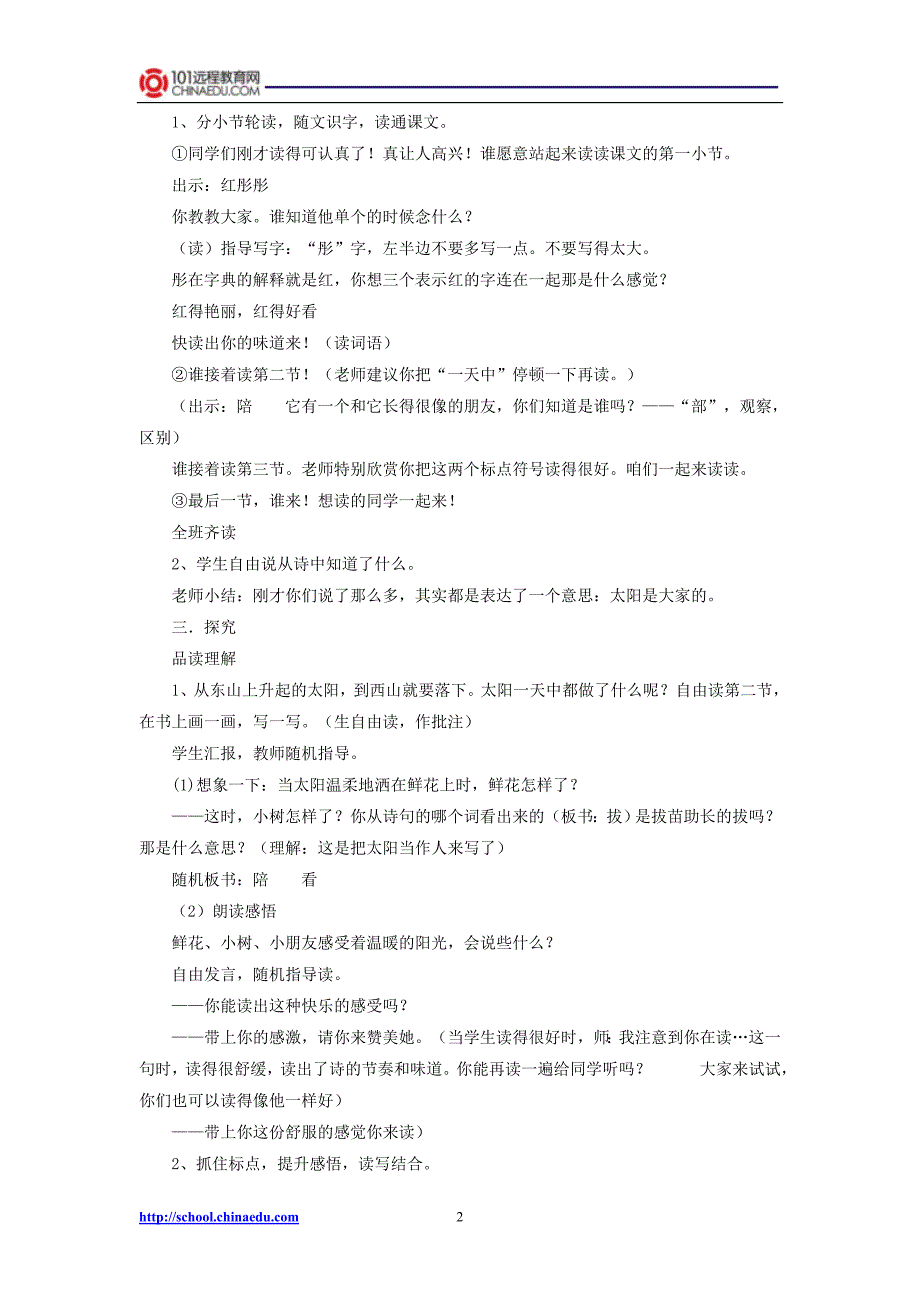 101远程教育网
CHINAEDU.COM

1、分小节轮读，随文识字，读通课文。

①同学们刚才读得可认真了！真让人高兴！谁愿意站起来读读课文的第一小节。

出示：红彤彤

你教教大家。谁知道他单个的时候念什么？

（读）指导写字：“彤”字，左半边不要多写一点。不要写得太大。

彤在字典的解释就是红，你想三个表示红的字连在一起那是什么感觉？

红得艳丽，红得好看

快读出你的味道来！（读词语）

②谁接着读第二节！（老师建议你把“一天中”停顿一下再读。）

（出示：陪　它有一个和它长得很像的朋友，你们知道是谁吗？——“部”，观察，区别）

谁接着读第三节。老师特别欣赏你把这两个标点符号读得很好。咱们一起来读读。

③最后一节，谁来！想读的同学一起来！

全班齐读

2、学生自由说从诗中知道了什么。

老师小结：刚才你们说了那么多，其实都是表达了一个意思：太阳是大家的。

三．探究

品读理解

1、从东山上升起的太阳，到西山就要落下。太阳一天中都做了什么呢？自由读第二节，在书上画一画，写一写。（生自由读，作批注）

学生汇报，教师随机指导。

(1)想象一下：当太阳温柔地洒在鲜花上时，鲜花怎样了？

——这时，小树怎样了？你从诗句的哪个词看出来的（板书：拔）是拔苗助长的拔吗？那是什么意思？（理解：这是把太阳当作人来写了）

随机板书：陪　看

（2）朗读感悟

鲜花、小树、小朋友感受着温暖的阳光，会说些什么？

自由发言，随机指导读。

——你能读出这种快乐的感受吗？

——带上你的感激，请你来赞美她。（当学生读得很好时，师：我注意到你在读…这一句时，读得很舒缓，读出了诗的节奏和味道。你能再读一遍给同学听吗？　大家来试试，你们也可以读得像他一样好）

——带上你这份舒服的感觉你来读）

2、抓住标点，提升感悟，读写结合。

http://school.chinaedu.com　2